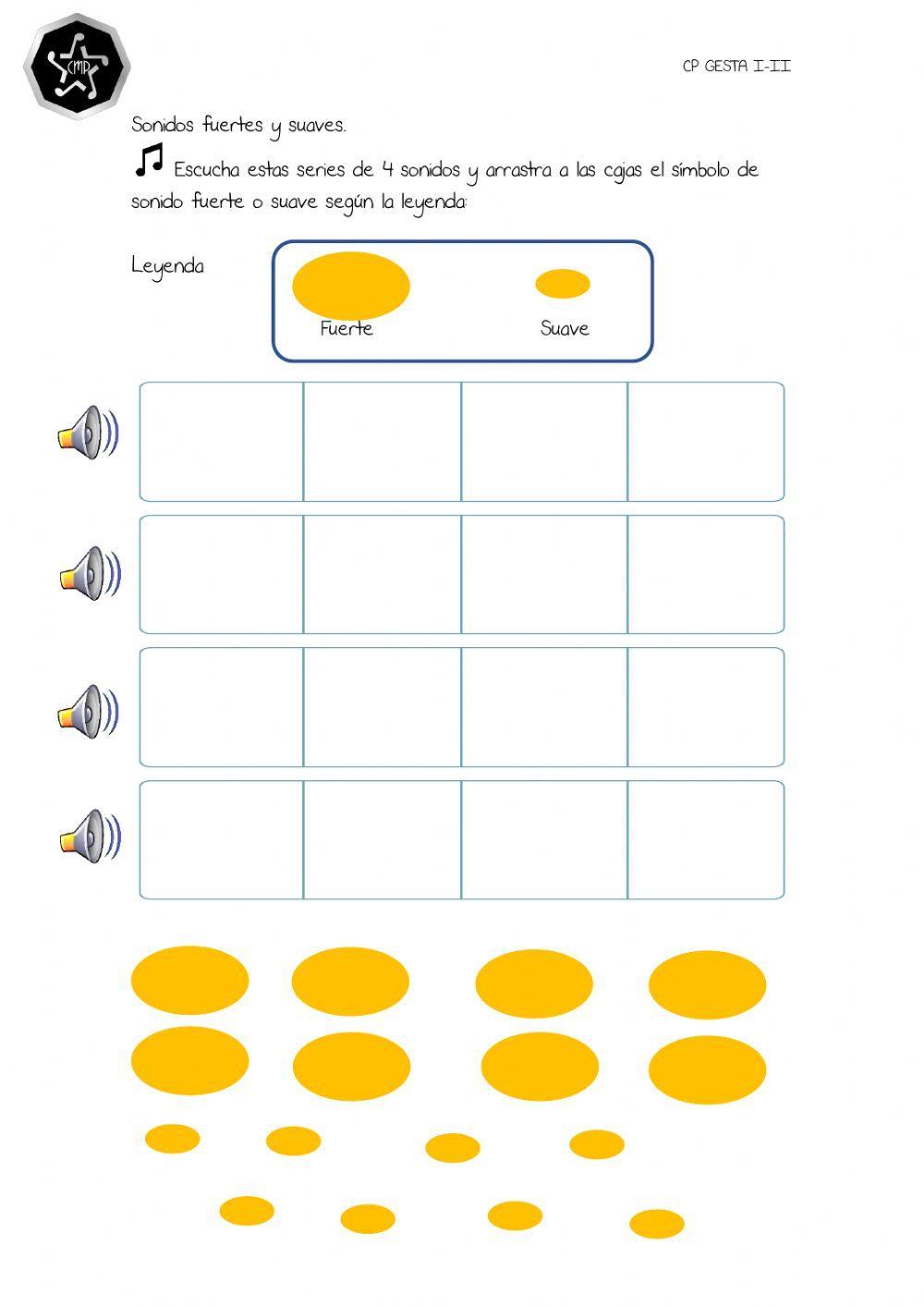 CMP

CP GESTA I-II

Sonidos fuertes y suaves.

Escucha estas series de 4 sonidos y arrastra a las cajas el símbolo de sonido fuerte o suave según la leyenda:

Leyenda

Fuerte

Suave